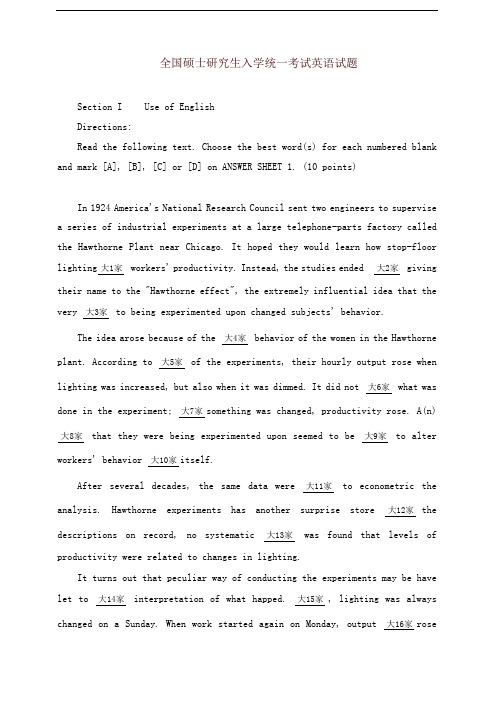 全国硕士研究生入学统一考试英语试题

Section I Use of English

Directions:

Read the following text. Choose the best word(s) for each numbered blank and mark [A], [B], [C] or [D] on ANSWER SHEET 1. (10 points)

In 1924 America's National Research Council sent two engineers to supervise a series of industrial experiments at a large telephone-parts factory called the Hawthorne Plant near Chicago. It hoped they would learn how stop-floor lighting 大1家 workers' productivity. Instead, the studies ended 大2家 giving their name to the "Hawthorne effect", the extremely influential idea that the very 大3家 to being experimented upon changed subjects' behavior.

The idea arose because of the 大4家 behavior of the women in the Hawthorne plant. According to 大5家 of the experiments, their hourly output rose when lighting was increased, but also when it was dimmed. It did not 大6家 what was done in the experiment; 大7家 something was changed, productivity rose. A(n) 大8家 that they were being experimented upon seemed to be 大9家 to alter workers' behavior 大10家 itself.

After several decades, the same data were 大11家 to econometric the analysis. Hawthorne experiments has another surprise store 大12家 the descriptions on record, no systematic 大13家 was found that levels of productivity were related to changes in lighting.

It turns out that peculiar way of conducting the experiments may be have let to 大14家 interpretation of what happed. 大15家, lighting was always changed on a Sunday. When work started again on Monday, output 大16家 rose